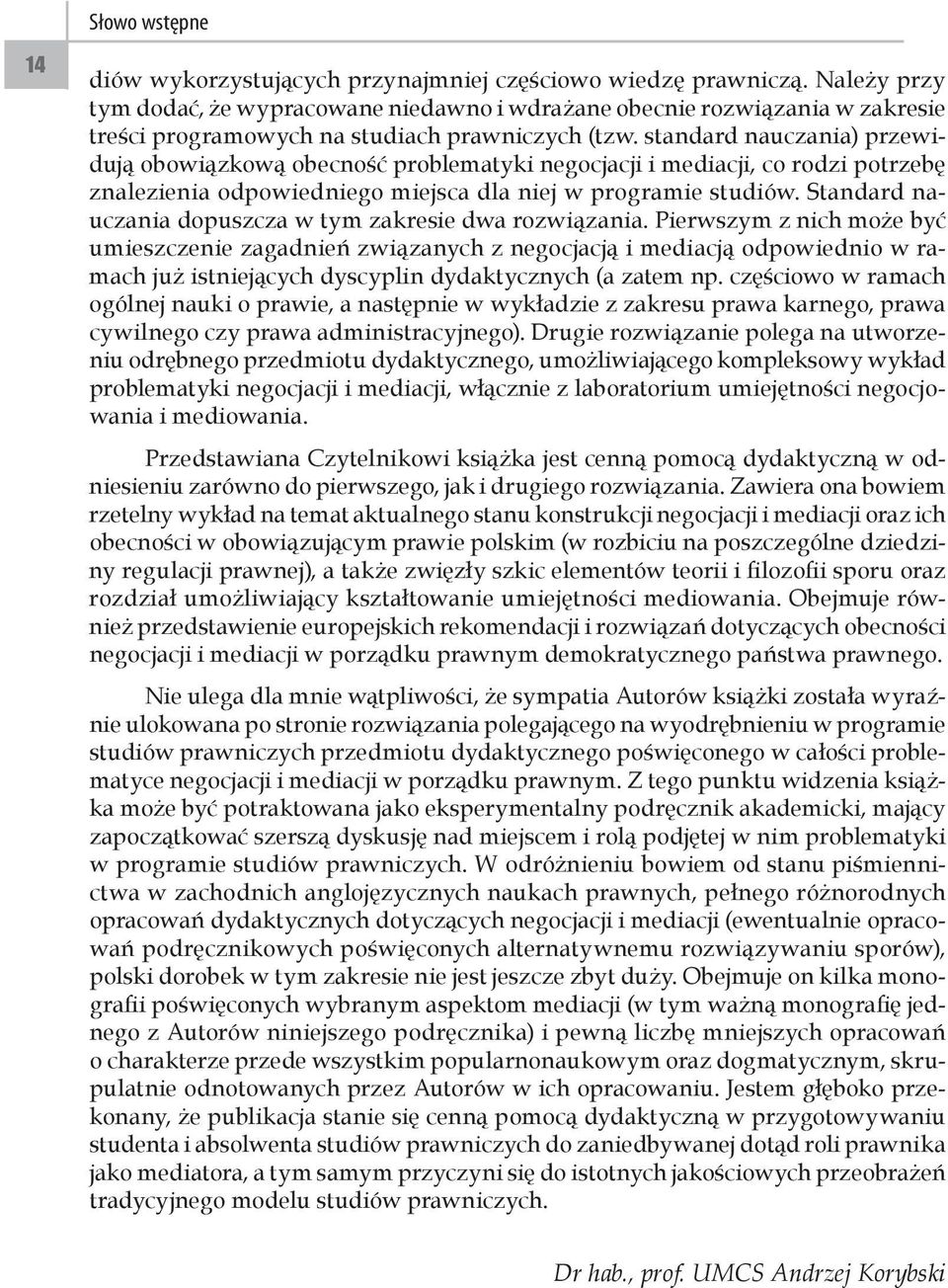 Słowo wstępne

14

diów wykorzystujących przynajmniej częściowo wiedzę prawniczą. Należy przy tym dodać, że wypracowane niedawno i wdrażane obecnie rozwiązania w zakresie treści programowych na studiach prawniczych (tzw. standard nauczania) przewidują obowiązkową obecność problematyki negocjacji i mediacji, co rodzi potrzebę znalezienia odpowiedniego miejsca dla niej w programie studiów. Standard nauczania dopuszcza w tym zakresie dwa rozwiązania. Pierwszym z nich może być umieszczenie zagadnień związanych z negocjacją i mediacją odpowiednio w ramach już istniejących dyscyplin dydaktycznych (a zatem np. częściowo w ramach ogólnej nauki o prawie, a następnie w wykładzie z zakresu prawa karnego, prawa cywilnego czy prawa administracyjnego). Drugie rozwiązanie polega na utworzeniu odrębnego przedmiotu dydaktycznego, umożliwiającego kompleksowy wykład problematyki negocjacji i mediacji, włącznie z laboratorium umiejętności negocjowania i mediowania.

Przedstawiana Czytelnikowi książka jest cenną pomocą dydaktyczną w odniesieniu zarówno do pierwszego, jak i drugiego rozwiązania. Zawiera ona bowiem rzetelny wykład na temat aktualnego stanu konstrukcji negocjacji i mediacji oraz ich obecności w obowiązującym prawie polskim (w rozbiciu na poszczególne dziedziny regulacji prawnej), a także zwięzły szkic elementów teorii i filozofii sporu oraz rozdział umożliwiający kształtowanie umiejętności mediowania. Obejmuje również przedstawienie europejskich rekomendacji i rozwiązań dotyczących obecności negocjacji i mediacji w porządku prawnym demokratycznego państwa prawnego.

Nie ulega dla mnie wątpliwości, że sympatia Autorów książki została wyraźnie ulokowana po stronie rozwiązania polegającego na wyodrębnieniu w programie studiów prawniczych przedmiotu dydaktycznego poświęconego w całości problematyce negocjacji i mediacji w porządku prawnym. Z tego punktu widzenia książka może być potraktowana jako eksperymentalny podręcznik akademicki, mający zapoczątkować szerszą dyskusję nad miejscem i rolą podjętej w nim problematyki w programie studiów prawniczych. W odróżnieniu bowiem od stanu piśmiennictwa w zachodnich anglojęzycznych naukach prawnych, pełnego różnorodnych opracowań dydaktycznych dotyczących negocjacji i mediacji (ewentualnie opracowań podręcznikowych poświęconych alternatywnemu rozwiązywaniu sporów), polski dorobek w tym zakresie nie jest jeszcze zbyt duży. Obejmuje on kilka monografii poświęconych wybranym aspektom mediacji (w tym ważną monografię jednego z Autorów niniejszego podręcznika) i pewną liczbę mniejszych opracowań o charakterze przede wszystkim popularnonaukowym oraz dogmatycznym, skrupulatnie odnotowanych przez Autorów w ich opracowaniu. Jestem głęboko przekonany, że publikacja stanie się cenną pomocą dydaktyczną w przygotowywaniu studenta i absolwenta studiów prawniczych do zaniedbywanej dotąd roli prawnika jako mediatora, a tym samym przyczyni się do istotnych jakościowych przeobrażeń tradycyjnego modelu studiów prawniczych.

Dr hab., prof. UMCS Andrzej Korybski